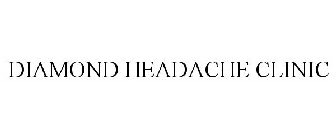 DIAMOND HEADACHE CLINIC